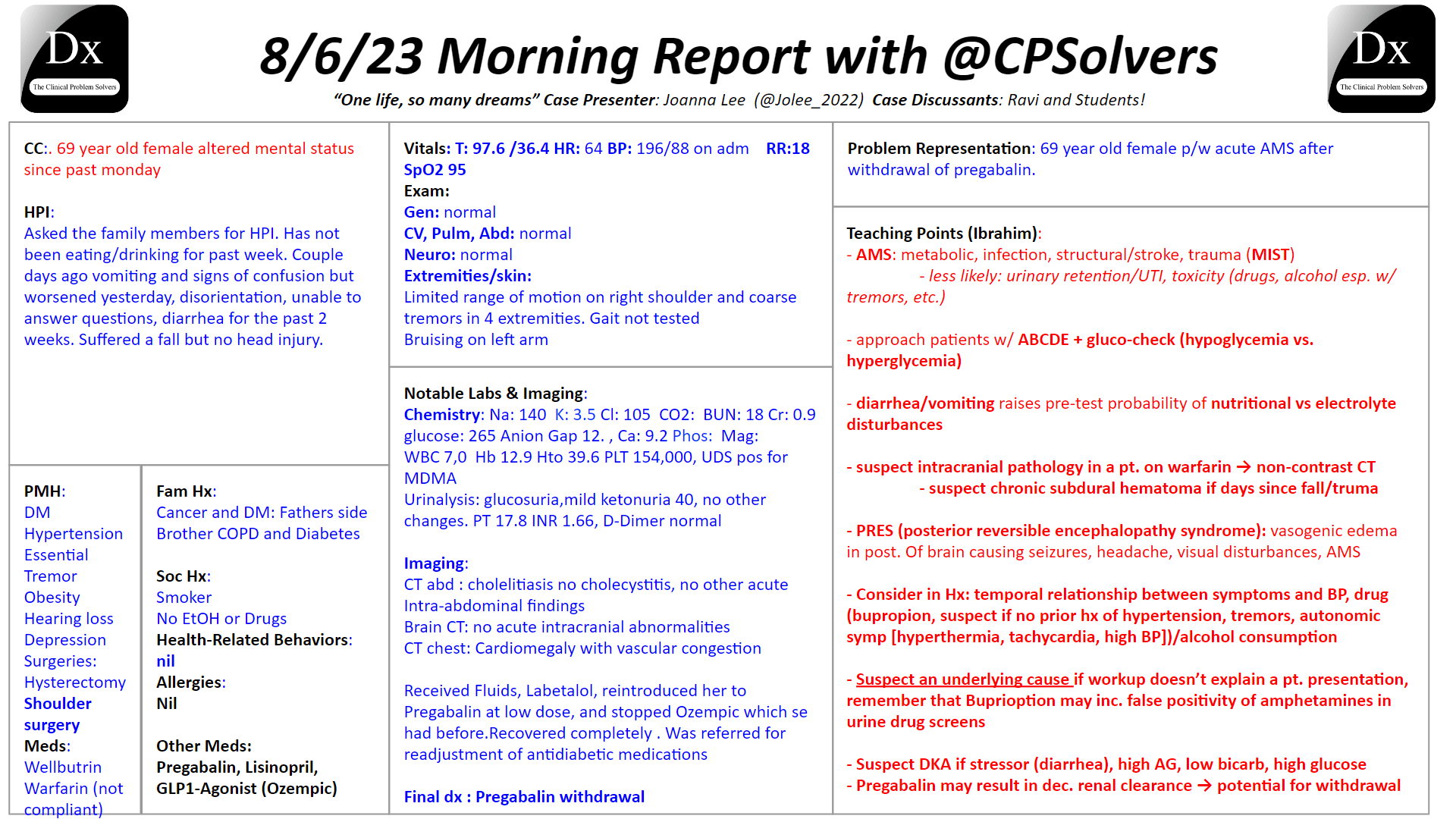 Dx
The Clinical Problem Solvers

8/6/23 Morning Report with @CPSolvers

"One life, so many dreams" Case Presenter: Joanna Lee (@Jolee_2022) Case Discussants: Ravi and Students!

Dx
The Clinical Problem Solvers

CC:. 69 year old female altered mental status since past monday

HPI:
Asked the family members for HPI. Has not been eating/drinking for past week. Couple days ago vomiting and signs of confusion but worsened yesterday, disorientation, unable to answer questions, diarrhea for the past 2 weeks. Suffered a fall but no head injury.

PMH:
DM
Hypertension
Essential Tremor
Obesity
Hearing loss
Depression
Surgeries:
Hysterectomy
Shoulder surgery
Meds:
Wellbutrin
Warfarin (not compliant)

Fam Hx:
Cancer and DM: Fathers side
Brother COPD and Diabetes

Soc Hx:
Smoker
No EtOH or Drugs
Health-Related Behaviors:
nil
Allergies:
Nil

Other Meds:
Pregabalin, Lisinopril, GLP1-Agonist (Ozempic)

Vitals: T: 97.6 /36.4 HR: 64 BP: 196/88 on adm RR:18 SpO2 95
Exam:
Gen: normal
CV, Pulm, Abd: normal
Neuro: normal
Extremities/skin:
Limited range of motion on right shoulder and coarse tremors in 4 extremities. Gait not tested
Bruising on left arm

Notable Labs & Imaging:
Chemistry: Na: 140 K: 3.5 Cl: 105 CO2: BUN: 18 Cr: 0.9 glucose: 265 Anion Gap 12. , Ca: 9.2 Phos: Mag:
WBC 7,0 Hb 12.9 Hto 39.6 PLT 154,000, UDS pos for MDMA
Urinalysis: glucosuria,mild ketonuria 40, no other changes. PT 17.8 INR 1.66, D-Dimer normal

Imaging:
CT abd : cholelitiasis no cholecystitis, no other acute Intra-abdominal findings
Brain CT: no acute intracranial abnormalities
CT chest: Cardiomegaly with vascular congestion

Received Fluids, Labetalol, reintroduced her to Pregabalin at low dose, and stopped Ozempic which se had before.Recovered completely . Was referred for readjustment of antidiabetic medications

Final dx : Pregabalin withdrawal

Problem Representation: 69 year old female p/w acute AMS after withdrawal of pregabalin.

Teaching Points (Ibrahim):
- AMS: metabolic, infection, structural/stroke, trauma (MIST)
- less likely: urinary retention/UTI, toxicity (drugs, alcohol esp. w/ tremors, etc.)

- approach patients w/ ABCDE + gluco-check (hypoglycemia vs. hyperglycemia)

- diarrhea/vomiting raises pre-test probability of nutritional vs electrolyte disturbances

- suspect intracranial pathology in a pt. on warfarin → non-contrast CT
- suspect chronic subdural hematoma if days since fall/truma

- PRES (posterior reversible encephalopathy syndrome): vasogenic edema in post. Of brain causing seizures, headache, visual disturbances, AMS

- Consider in Hx: temporal relationship between symptoms and BP, drug (bupropion, suspect if no prior hx of hypertension, tremors, autonomic symp [hyperthermia, tachycardia, high BP])/alcohol consumption

- Suspect an underlying cause if workup doesn't explain a pt. presentation, remember that Buprioption may inc. false positivity of amphetamines in urine drug screens

- Suspect DKA if stressor (diarrhea), high AG, low bicarb, high glucose
- Pregabalin may result in dec. renal clearance → potential for withdrawal